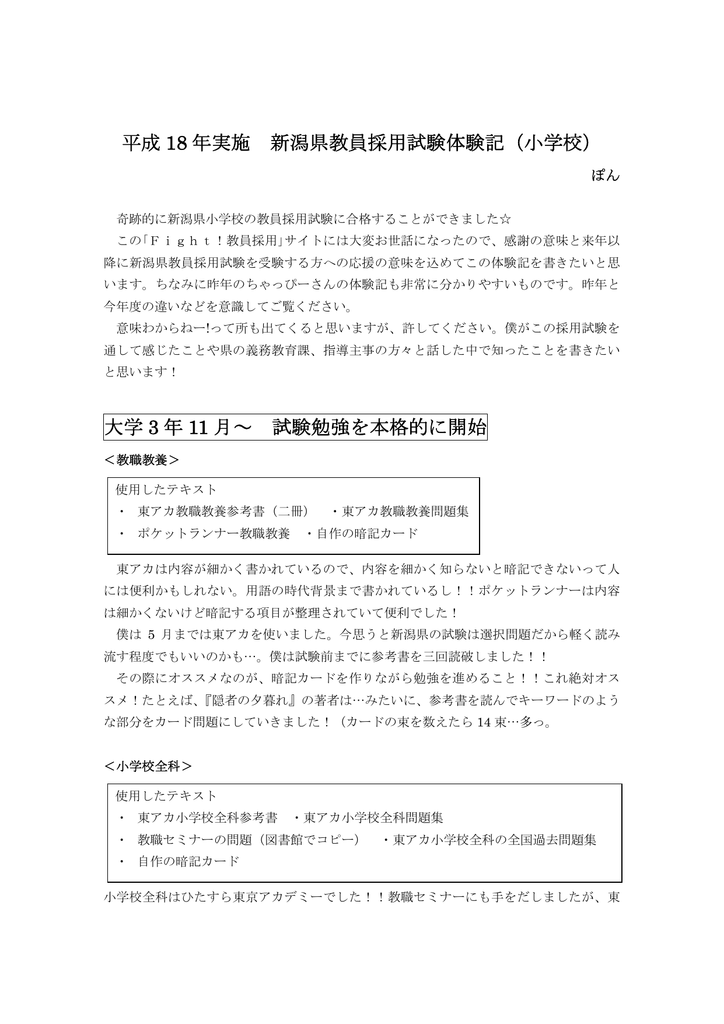 平成 18 年実施　新潟県教員採用試験体験記（小学校）

ぽん

奇跡的に新潟県小学校の教員採用試験に合格することができました☆

この「Ｆｉｇｈｔ！教員採用」サイトには大変お世話になったので、感謝の意味と来年以降に新潟県教員採用試験を受験する方への応援の意味を込めてこの体験記を書きたいと思います。ちなみに昨年のちゃっぴーさんの体験記も非常に分かりやすいものです。昨年と今年度の違いなどを意識してご覧ください。

意味わからねー!って所も出てくると思いますが、許してください。僕がこの採用試験を通して感じたことや県の義務教育課、指導主事の方々と話した中で知ったことを書きたいと思います！

大学 3 年 11 月～　試験勉強を本格的に開始

＜教職教養＞

使用したテキスト
・　東アカ教職教養参考書（二冊）　・東アカ教職教養問題集
・　ポケットランナー教職教養　・自作の暗記カード

東アカは内容が細かく書かれているので、内容を細かく知らないと暗記できないって人には便利かもしれない。用語の時代背景まで書かれているし！！ポケットランナーは内容は細かくないけど暗記する項目が整理されていて便利でした！

僕は 5 月までは東アカを使いました。今思うと新潟県の試験は選択問題だから軽く読み流す程度でもいいのかも…。僕は試験前までに参考書を三回読破しました！！

その際にオススメなのが、暗記カードを作りながら勉強を進めること！！これ絶対オススメ！たとえば、『隠者の夕暮れ』の著者は…みたいに、参考書を読んでキーワードのような部分をカード問題にしていきました！（カードの束を数えたら 14 束…多っ。

＜小学校全科＞

使用したテキスト
・　東アカ小学校全科参考書　・東アカ小学校全科問題集
・　教職セミナーの問題（図書館でコピー）　・東アカ小学校全科の全国過去問題集
・　自作の暗記カード

小学校全科はひたすら東京アカデミーでした！！教職セミナーにも手をだしましたが、東